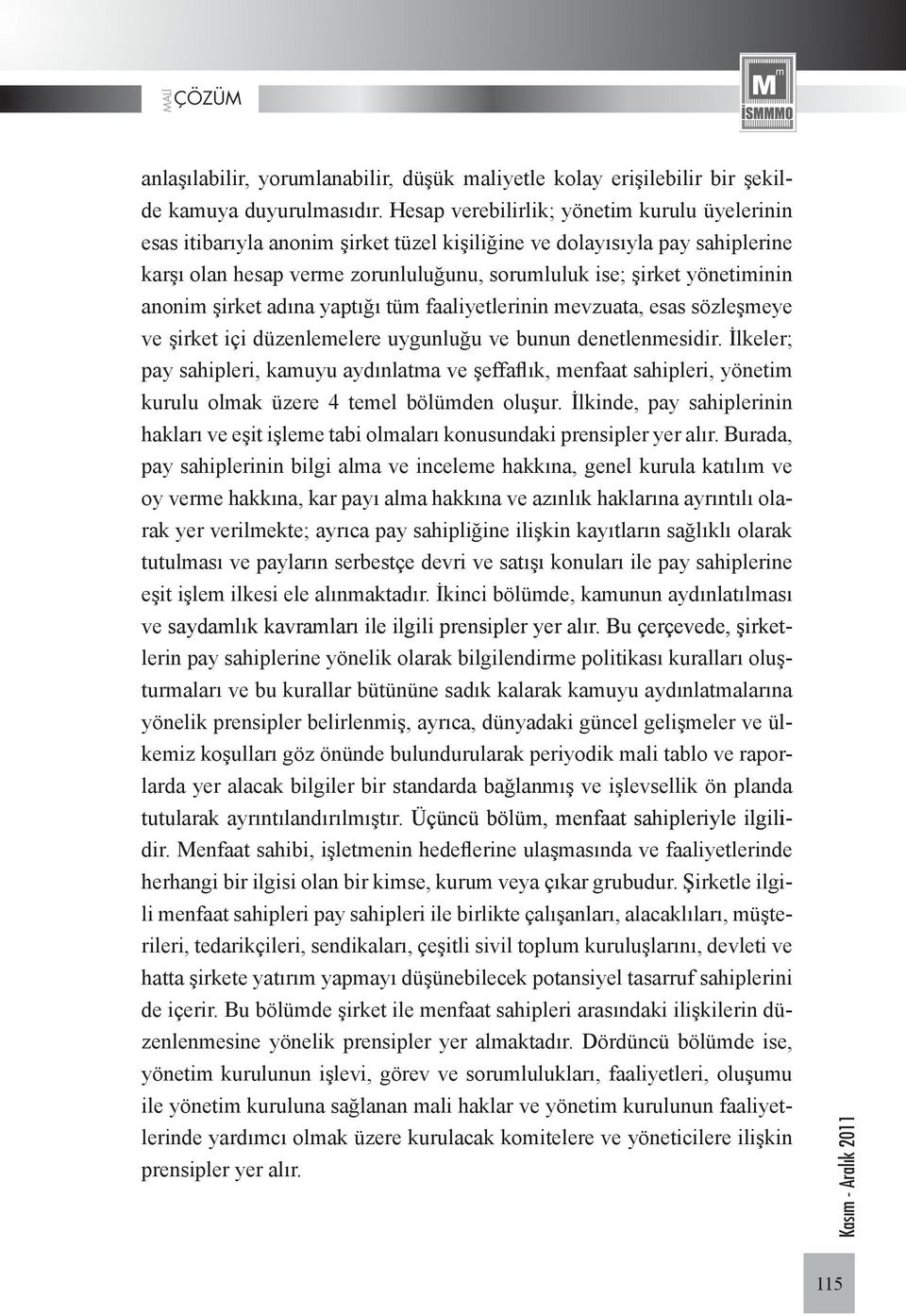 MALİ ÇÖZÜM

M m İSMMMO

anlaşılabilir, yorumlanabilir, düşük maliyetle kolay erişilebilir bir şekilde kamuya duyurulmasıdır. Hesap verebilirlik; yönetim kurulu üyelerinin esas itibarıyla anonim şirket tüzel kişiliğine ve dolayısıyla pay sahiplerine karşı olan hesap verme zorunluluğunu, sorumluluk ise; şirket yönetiminin anonim şirket adına yaptığı tüm faaliyetlerinin mevzuata, esas sözleşmeye ve şirket içi düzenlemelere uygunluğu ve bunun denetlenmesidir. İlkeler; pay sahipleri, kamuyu aydınlatma ve şeffaflık, menfaat sahipleri, yönetim kurulu olmak üzere 4 temel bölümden oluşur. İlkinde, pay sahiplerinin hakları ve eşit işleme tabi olmaları konusundaki prensipler yer alır. Burada, pay sahiplerinin bilgi alma ve inceleme hakkına, genel kurula katılım ve oy verme hakkına, kar payı alma hakkına ve azınlık haklarına ayrıntılı olarak yer verilmekte; ayrıca pay sahipliğine ilişkin kayıtların sağlıklı olarak tutulması ve payların serbestçe devri ve satışı konuları ile pay sahiplerine eşit işlem ilkesi ele alınmaktadır. İkinci bölümde, kamunun aydınlatılması ve saydamlık kavramları ile ilgili prensipler yer alır. Bu çerçevede, şirketlerin pay sahiplerine yönelik olarak bilgilendirme politikası kuralları oluşturmaları ve bu kurallar bütününe sadık kalarak kamuyu aydınlatmalarına yönelik prensipler belirlenmiş, ayrıca, dünyadaki güncel gelişmeler ve ülkemiz koşulları göz önünde bulundurularak periyodik mali tablo ve raporlarda yer alacak bilgiler bir standarda bağlanmış ve işlevsellik ön planda tutularak ayrıntılandırılmıştır. Üçüncü bölüm, menfaat sahipleriyle ilgilidir. Menfaat sahibi, işletmenin hedeflerine ulaşmasında ve faaliyetlerinde herhangi bir ilgisi olan bir kimse, kurum veya çıkar grubudur. Şirketle ilgili menfaat sahipleri pay sahipleri ile birlikte çalışanları, alacaklıları, müşterileri, tedarikçileri, sendikaları, çeşitli sivil toplum kuruluşlarını, devleti ve hatta şirkete yatırım yapmayı düşünebilecek potansiyel tasarruf sahiplerini de içerir. Bu bölümde şirket ile menfaat sahipleri arasındaki ilişkilerin düzenlenmesine yönelik prensipler yer almaktadır. Dördüncü bölümde ise, yönetim kurulunun işlevi, görev ve sorumlulukları, faaliyetleri, oluşumu ile yönetim kuruluna sağlanan mali haklar ve yönetim kurulunun faaliyetlerinde yardımcı olmak üzere kurulacak komitelere ve yöneticilere ilişkin prensipler yer alır.

Kasım - Aralık 2011

115